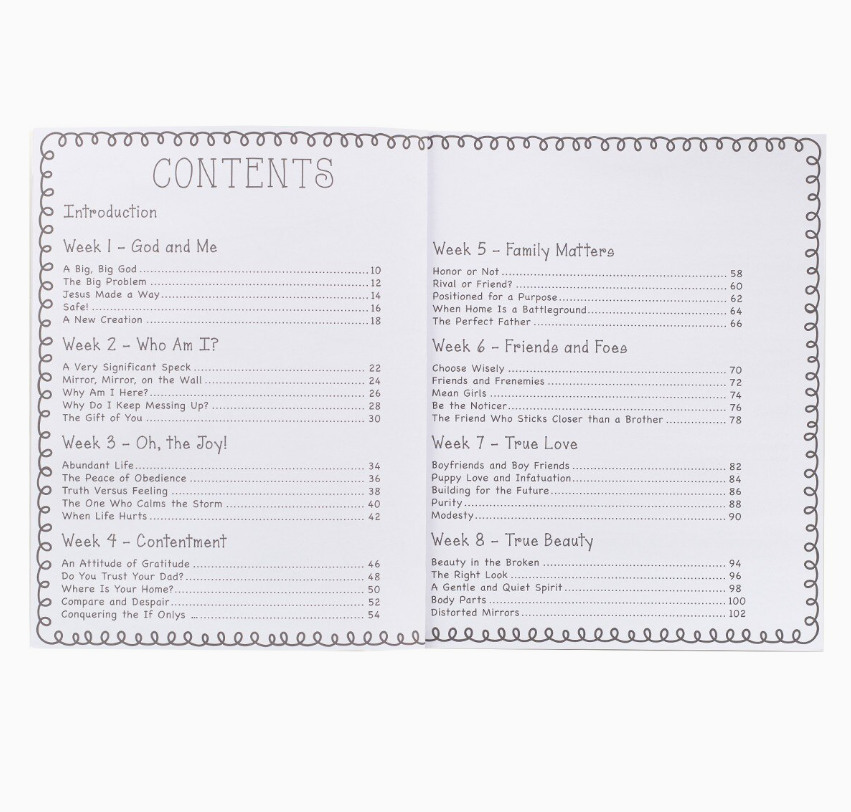 CONTENTS

Introduction

Week 1 - God and Me

A Big, Big God 10
The Big Problem 12
Jesus Made a Way 14
Safe! 16
A New Creation 18

Week 2 - Who Am I?

A Very Significant Speck 22
Mirror, Mirror, on the Wall 24
Why Am I Here? 26
Why Do I Keep Messing Up? 28
The Gift of You 30

Week 3 - Oh, the Joy!

Abundant Life 34
The Peace of Obedience 36
Truth Versus Feeling 38
The One Who Calms the Storm 40
When Life Hurts 42

Week 4 - Contentment

An Attitude of Gratitude 46
Do You Trust Your Dad? 48
Where Is Your Home? 50
Compare and Despair 52
Conquering the If Onlys 54

Week 5 - Family Matters

Honor or Not 58
Rival or Friend? 60
Positioned for a Purpose 62
When Home Is a Battleground 64
The Perfect Father 66

Week 6 - Friends and Foes

Choose Wisely 70
Friends and Frenemies 72
Mean Girls 74
Be the Noticer 76
The Friend Who Sticks Closer than a Brother 78

Week 7 - True Love

Boyfriends and Boy Friends 82
Puppy Love and Infatuation 84
Building for the Future 86
Purity 88
Modesty 90

Week 8 - True Beauty

Beauty in the Broken 94
The Right Look 96
A Gentle and Quiet Spirit 98
Body Parts 100
Distorted Mirrors 102